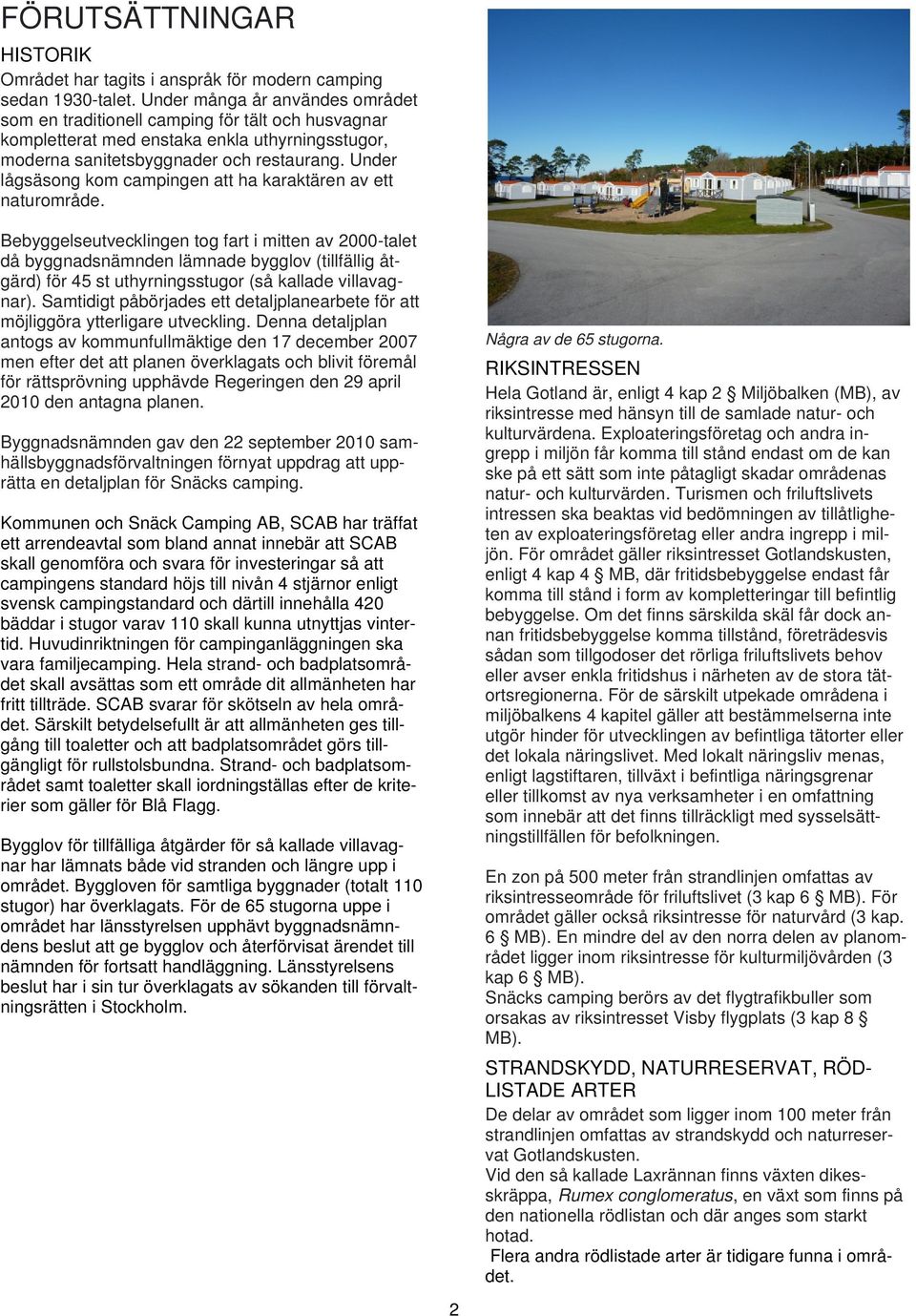 FÖRUTSÄTTNINGAR

HISTORIK
Området har tagits i anspråk för modern camping sedan 1930-talet. Under många år användes området som en traditionell camping för tält och husvagnar kompletterat med enstaka enkla uthyrningsstugor, moderna sanitetsbyggnader och restaurang. Under lågsäsong kom campingen att ha karaktären av ett naturområde.

Bebyggelseutvecklingen tog fart i mitten av 2000-talet då byggnadsnämnden lämnade bygglov (tillfällig åtgärd) för 45 st uthyrningsstugor (så kallade villavagnar). Samtidigt påbörjades ett detaljplanearbete för att möjliggöra ytterligare utveckling. Denna detaljplan antogs av kommunfullmäktige den 17 december 2007 men efter det att planen överklagats och blivit föremål för rättsprövning upphävde Regeringen den 29 april 2010 den antagna planen.

Byggnadsnämnden gav den 22 september 2010 samhällsbyggnadsförvaltningen förnyat uppdrag att upprätta en detaljplan för Snäcks camping.

Kommunen och Snäck Camping AB, SCAB har träffat ett arrendeavtal som bland annat innebär att SCAB skall genomföra och svara för investeringar så att campingens standard höjs till nivån 4 stjärnor enligt svensk campingstandard och därtill innehålla 420 bäddar i stugor varav 110 skall kunna utnyttjas vintertid. Huvudinriktningen för campinganläggningen ska vara familjecamping. Hela strand- och badplatsområdet skall avsättas som ett område dit allmänheten har fritt tillträde. SCAB svarar för skötseln av hela området. Särskilt betydelsefullt är att allmänheten ges tillgång till toaletter och att badplatsområdet görs tillgängligt för rullstolsbundna. Strand- och badplatsområdet samt toaletter skall iordningställas efter de kriterier som gäller för Blå Flagg.

Bygglov för tillfälliga åtgärder för så kallade villavagnar har lämnats både vid stranden och längre upp i området. Byggloven för samtliga byggnader (totalt 110 stugor) har överklagats. För de 65 stugorna uppe i området har länsstyrelsen upphävt byggnadsnämndens beslut att ge bygglov och återförvisat ärendet till nämnden för fortsatt handläggning. Länsstyrelsens beslut har i sin tur överklagats av sökanden till förvaltningsrätten i Stockholm.

Några av de 65 stugorna.

RIKSINTRESSEN
Hela Gotland är, enligt 4 kap 2 § Miljöbalken (MB), av riksintresse med hänsyn till de samlade natur- och kulturvärdena. Exploateringsföretag och andra ingrepp i miljön får komma till stånd endast om de kan ske på ett sätt som inte påtagligt skadar områdenas natur- och kulturvärden. Turismen och friluftslivets intressen ska beaktas vid bedömningen av tillåtligheten av exploateringsföretag eller andra ingrepp i miljön. För området gäller riksintresset Gotlandskusten, enligt 4 kap 4 § MB, där fritidsbebyggelse endast får komma till stånd i form av kompletteringar till befintlig bebyggelse. Om det finns särskilda skäl får dock annan fritidsbebyggelse komma tillstånd, företrädesvis sådan som tillgodoser det rörliga friluftslivets behov eller avser enkla fritidshus i närheten av de stora tätortsregionerna. För de särskilt utpekade områdena i miljöbalkens 4 kapitel gäller att bestämmelserna inte utgör hinder för utvecklingen av befintliga tätorter eller det lokala näringslivet. Med lokalt näringsliv menas, enligt lagstiftaren, tillväxt i befintliga näringsgrenar eller tillkomst av nya verksamheter i en omfattning som innebär att det finns tillräckligt med sysselsättningstillfällen för befolkningen.

En zon på 500 meter från strandlinjen omfattas av riksintresseområde för friluftslivet (3 kap 6 § MB). För området gäller också riksintresse för naturvård (3 kap. 6 § MB). En mindre del av den norra delen av planområdet ligger inom riksintresse för kulturmiljövården (3 kap 6 § MB).
Snäcks camping berörs av det flygtrafikbuller som orsakas av riksintresset Visby flygplats (3 kap 8 § MB).

STRANDSKYDD, NATURRESERVAT, RÖDLISTADE ARTER
De delar av området som ligger inom 100 meter från strandlinjen omfattas av strandskydd och naturreservat Gotlandskusten.
Vid den så kallade Laxrännan finns växten dikesskräppa, Rumex conglomeratus, en växt som finns på den nationella rödlistan och där anges som starkt hotad.
Flera andra rödlistade arter är tidigare funna i området.

2